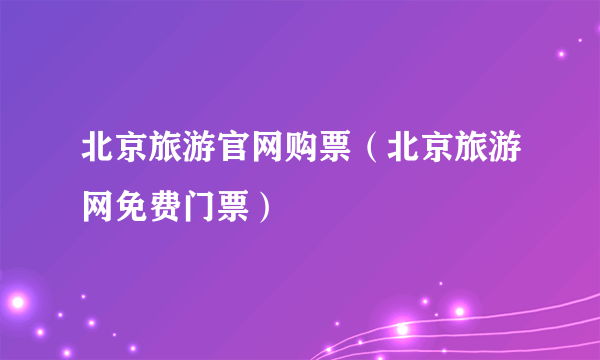 北京旅游官网购票（北京旅游网免费门票）